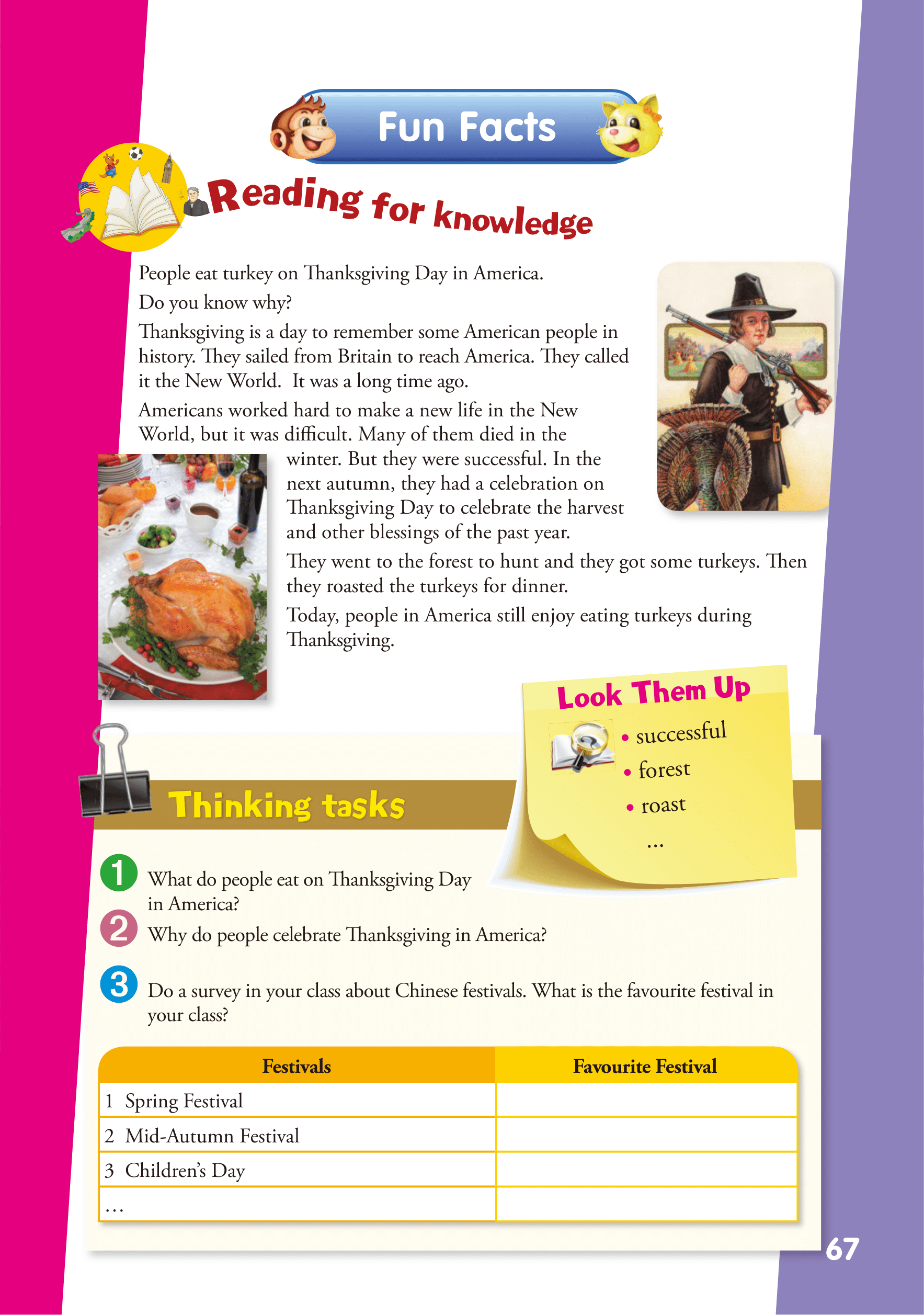 Fun Facts

Reading for knowledge

People eat turkey on Thanksgiving Day in America.
Do you know why?

Thanksgiving is a day to remember some American people in history. They sailed from Britain to reach America. They called it the New World. It was a long time ago.

Americans worked hard to make a new life in the New World, but it was difficult. Many of them died in the winter. But they were successful. In the next autumn, they had a celebration on Thanksgiving Day to celebrate the harvest and other blessings of the past year.

They went to the forest to hunt and they got some turkeys. Then they roasted the turkeys for dinner.

Today, people in America still enjoy eating turkeys during Thanksgiving.

Look Them Up
• successful
• forest
• roast
…

Thinking tasks

1 What do people eat on Thanksgiving Day in America?
2 Why do people celebrate Thanksgiving in America?
3 Do a survey in your class about Chinese festivals. What is the favourite festival in your class?

| Festivals | Favourite Festival |
|---|---|
| 1 Spring Festival | |
| 2 Mid-Autumn Festival | |
| 3 Children's Day | |
| … | |

67